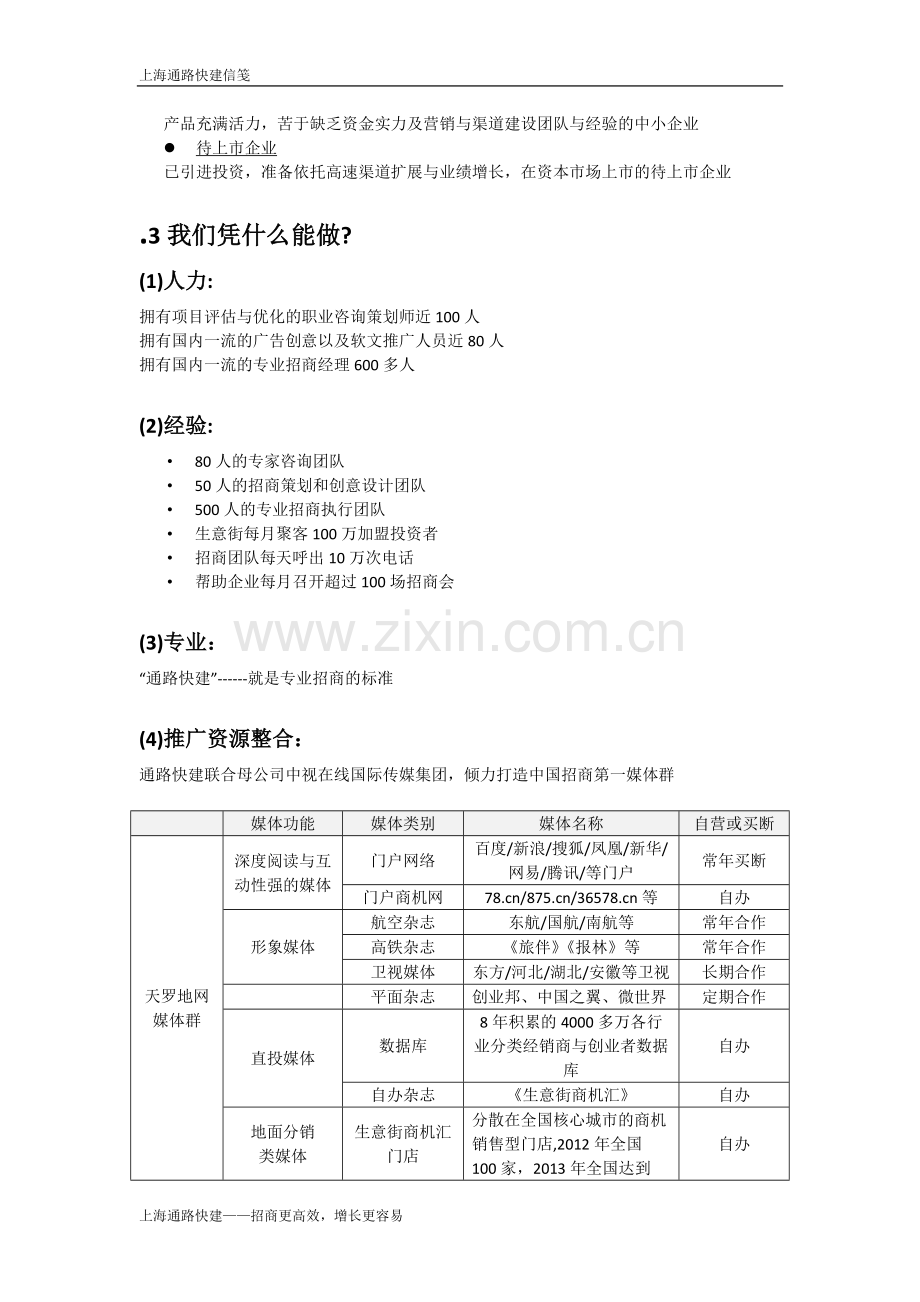 上海通路快建信笺

产品充满活力，苦于缺乏资金实力及营销与渠道建设团队与经验的中小企业

● 待上市企业

已引进投资，准备依托高速渠道扩展与业绩增长，在资本市场上市的待上市企业

.3 我们凭什么能做?

(1)人力:

拥有项目评估与优化的职业咨询策划师近 100 人
拥有国内一流的广告创意以及软文推广人员近 80 人
拥有国内一流的专业招商经理 600 多人

(2)经验:

• 80 人的专家咨询团队
• 50 人的招商策划和创意设计团队
• 500 人的专业招商执行团队
• 生意街每月聚客 100 万加盟投资者
• 招商团队每天呼出 10 万次电话
• 帮助企业每月召开超过 100 场招商会

(3)专业：

www.zixin.com.cn

“通路快建”------就是专业招商的标准

(4)推广资源整合：

通路快建联合母公司中视在线国际传媒集团，倾力打造中国招商第一媒体群

| | 媒体功能 | 媒体类别 | 媒体名称 | 自营或买断 |
|---|---|---|---|---|
| 天罗地网媒体群 | 深度阅读与互动性强的媒体 | 门户网络 | 百度/新浪/搜狐/凤凰/新华/网易/腾讯/等门户 | 常年买断 |
| | | 门户商机网 | 78.cn/875.cn/36578.cn 等 | 自办 |
| | 形象媒体 | 航空杂志 | 东航/国航/南航等 | 常年合作 |
| | | 高铁杂志 | 《旅伴》《报林》等 | 常年合作 |
| | | 卫视媒体 | 东方/河北/湖北/安徽等卫视 | 长期合作 |
| | | 平面杂志 | 创业邦、中国之翼、微世界 | 定期合作 |
| | 直投媒体 | 数据库 | 8 年积累的 4000 多万各行业分类经销商与创业者数据库 | 自办 |
| | | 自办杂志 | 《生意街商机汇》 | 自办 |
| | 地面分销类媒体 | 生意街商机汇门店 | 分散在全国核心城市的商机销售型门店,2012 年全国 100 家，2013 年全国达到 | 自办 |

上海通路快建——招商更高效，增长更容易